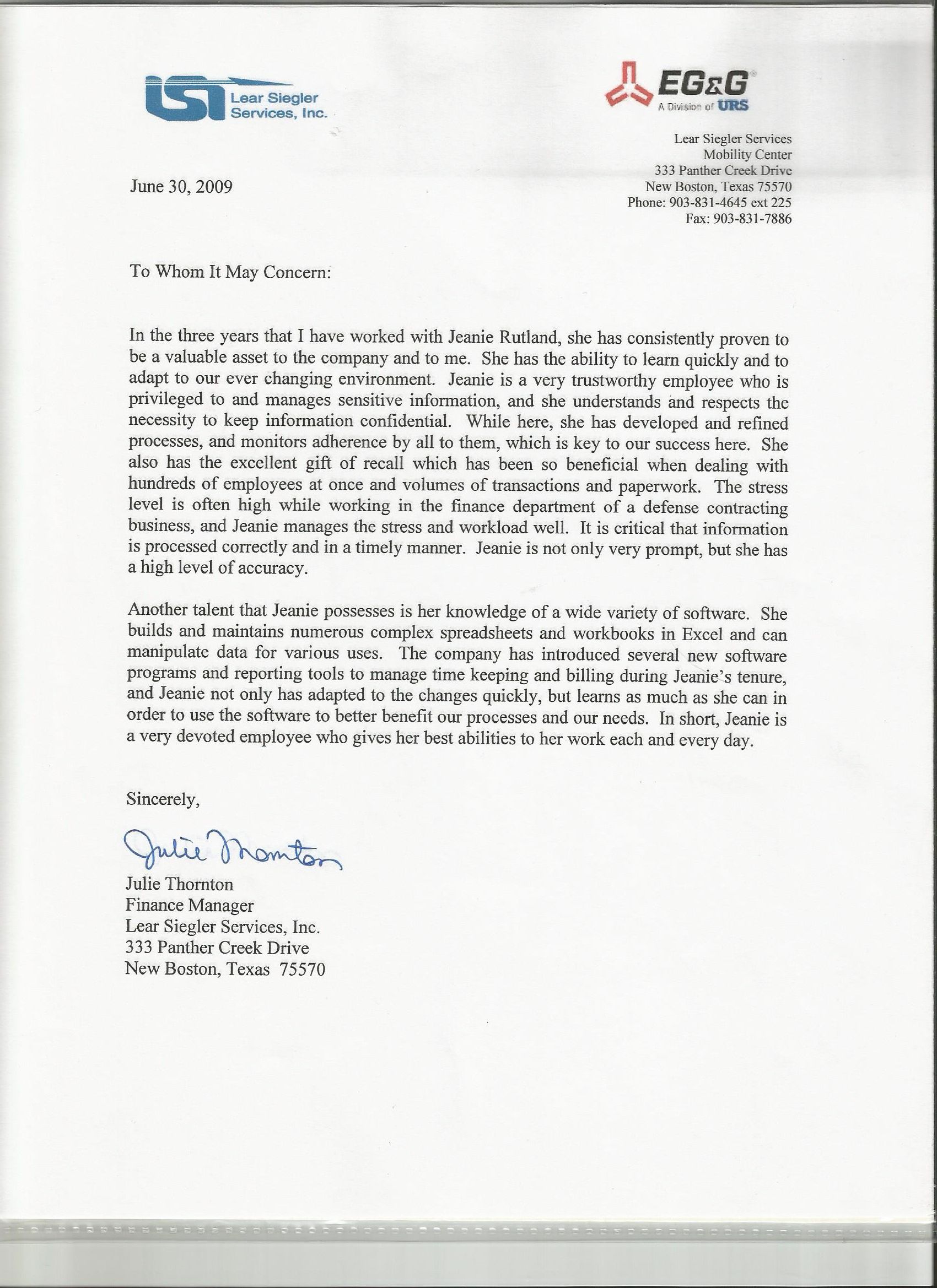 LSI Lear Siegler Services, Inc.

EG&G A Division of URS

Lear Siegler Services
Mobility Center
333 Panther Creek Drive
New Boston, Texas 75570
Phone: 903-831-4645 ext 225
Fax: 903-831-7886

June 30, 2009

To Whom It May Concern:

In the three years that I have worked with Jeanie Rutland, she has consistently proven to be a valuable asset to the company and to me. She has the ability to learn quickly and to adapt to our ever changing environment. Jeanie is a very trustworthy employee who is privileged to and manages sensitive information, and she understands and respects the necessity to keep information confidential. While here, she has developed and refined processes, and monitors adherence by all to them, which is key to our success here. She also has the excellent gift of recall which has been so beneficial when dealing with hundreds of employees at once and volumes of transactions and paperwork. The stress level is often high while working in the finance department of a defense contracting business, and Jeanie manages the stress and workload well. It is critical that information is processed correctly and in a timely manner. Jeanie is not only very prompt, but she has a high level of accuracy.

Another talent that Jeanie possesses is her knowledge of a wide variety of software. She builds and maintains numerous complex spreadsheets and workbooks in Excel and can manipulate data for various uses. The company has introduced several new software programs and reporting tools to manage time keeping and billing during Jeanie's tenure, and Jeanie not only has adapted to the changes quickly, but learns as much as she can in order to use the software to better benefit our processes and our needs. In short, Jeanie is a very devoted employee who gives her best abilities to her work each and every day.

Sincerely,

Julie Thornton

Julie Thornton
Finance Manager
Lear Siegler Services, Inc.
333 Panther Creek Drive
New Boston, Texas 75570